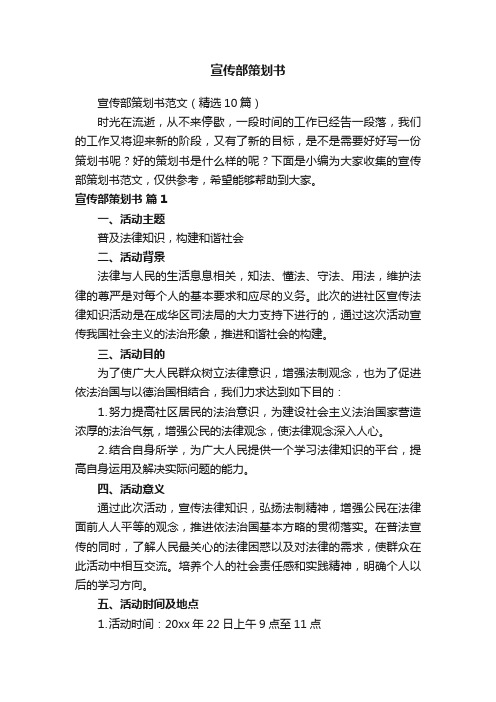 宣传部策划书

宣传部策划书范文（精选10篇）

时光在流逝，从不来停歇，一段时间的工作已经告一段落，我们的工作又将迎来新的阶段，又有了新的目标，是不是需要好好写一份策划书呢？好的策划书是什么样的呢？下面是小编为大家收集的宣传部策划书范文，仅供参考，希望能够帮助到大家。

宣传部策划书 篇1

一、活动主题

普及法律知识，构建和谐社会

二、活动背景

法律与人民的生活息息相关，知法、懂法、守法、用法，维护法律的尊严是对每个人的基本要求和应尽的义务。此次的进社区宣传法律知识活动是在成华区司法局的大力支持下进行的，通过这次活动宣传我国社会主义的法治形象，推进和谐社会的构建。

三、活动目的

为了使广大人民群众树立法律意识，增强法制观念，也为了促进依法治国与以德治国相结合，我们力求达到如下目的：

1.努力提高社区居民的法治意识，为建设社会主义法治国家营造浓厚的法治气氛，增强公民的法律观念，使法律观念深入人心。

2.结合自身所学，为广大人民提供一个学习法律知识的平台，提高自身运用及解决实际问题的能力。

四、活动意义

通过此次活动，宣传法律知识，弘扬法制精神，增强公民在法律面前人人平等的观念，推进依法治国基本方略的贯彻落实。在普法宣传的同时，了解人民最关心的法律困惑以及对法律的需求，使群众在此活动中相互交流。培养个人的社会责任感和实践精神，明确个人以后的学习方向。

五、活动时间及地点

1.活动时间：20xx年22日上午9点至11点